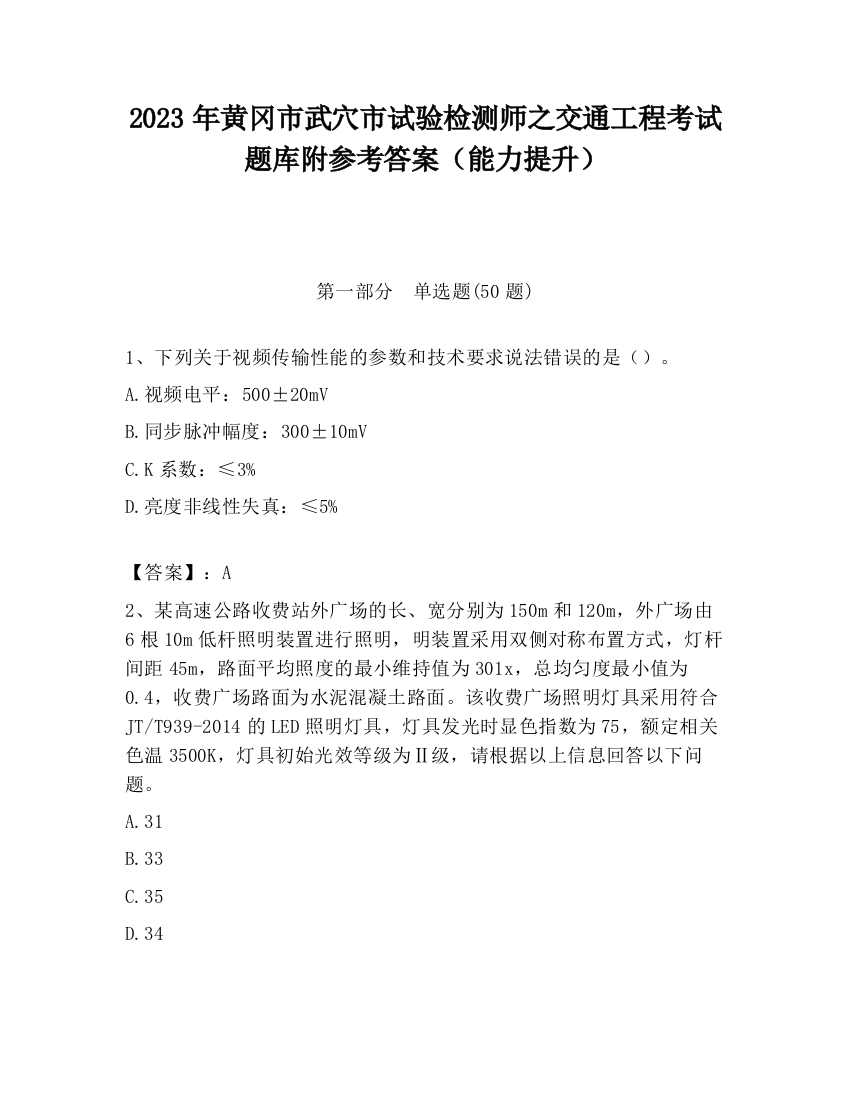 2023 年黄冈市武穴市试验检测师之交通工程考试题库附参考答案（能力提升）

第一部分　单选题(50 题)

1、下列关于视频传输性能的参数和技术要求说法错误的是（）。

A.视频电平：500±20mV

B.同步脉冲幅度：300±10mV

C.K 系数：≤3%

D.亮度非线性失真：≤5%

【答案】：A

2、某高速公路收费站外广场的长、宽分别为 150m 和 120m，外广场由 6 根 10m 低杆照明装置进行照明，明装置采用双侧对称布置方式，灯杆间距 45m，路面平均照度的最小维持值为 301x，总均匀度最小值为 0.4，收费广场路面为水泥混凝土路面。该收费广场照明灯具采用符合 JT/T939-2014 的 LED 照明灯具，灯具发光时显色指数为 75，额定相关色温 3500K，灯具初始光效等级为Ⅱ级，请根据以上信息回答以下问题。

A.31

B.33

C.35

D.34